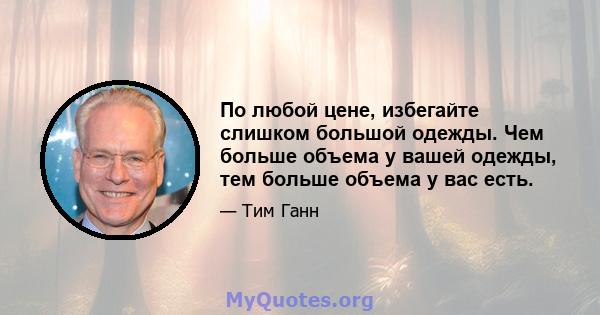 По любой цене, избегайте слишком большой одежды. Чем больше объема у вашей одежды, тем больше объема у вас есть.

— Тим Ганн

MyQuotes.org